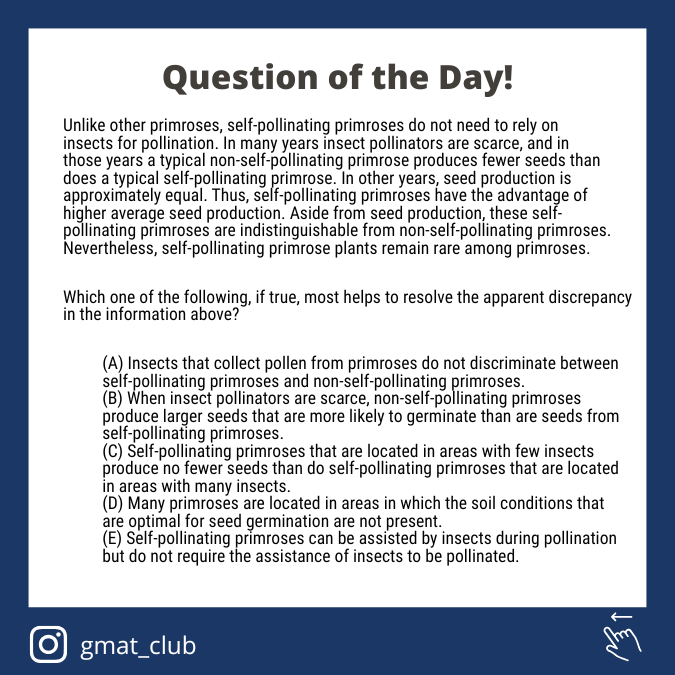 Question of the Day!

Unlike other primroses, self-pollinating primroses do not need to rely on insects for pollination. In many years insect pollinators are scarce, and in those years a typical non-self-pollinating primrose produces fewer seeds than does a typical self-pollinating primrose. In other years, seed production is approximately equal. Thus, self-pollinating primroses have the advantage of higher average seed production. Aside from seed production, these self-pollinating primroses are indistinguishable from non-self-pollinating primroses. Nevertheless, self-pollinating primrose plants remain rare among primroses.

Which one of the following, if true, most helps to resolve the apparent discrepancy in the information above?

(A) Insects that collect pollen from primroses do not discriminate between self-pollinating primroses and non-self-pollinating primroses.
(B) When insect pollinators are scarce, non-self-pollinating primroses produce larger seeds that are more likely to germinate than are seeds from self-pollinating primroses.
(C) Self-pollinating primroses that are located in areas with few insects produce no fewer seeds than do self-pollinating primroses that are located in areas with many insects.
(D) Many primroses are located in areas in which the soil conditions that are optimal for seed germination are not present.
(E) Self-pollinating primroses can be assisted by insects during pollination but do not require the assistance of insects to be pollinated.

gmat_club